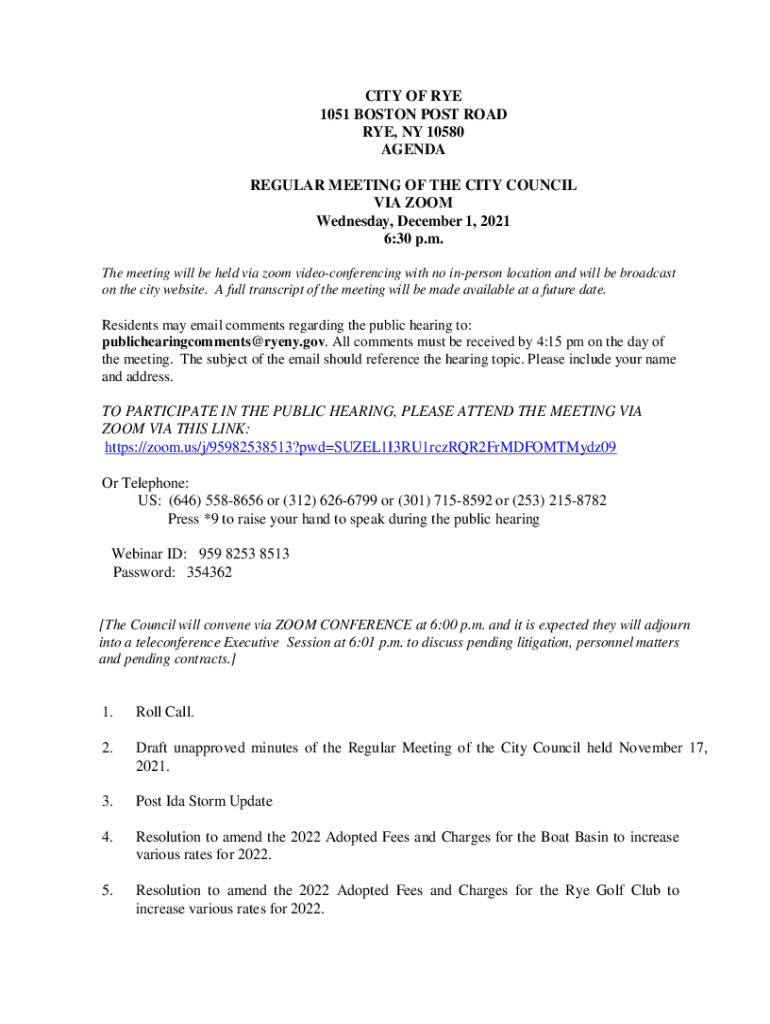 CITY OF RYE
1051 BOSTON POST ROAD
RYE, NY 10580
AGENDA

REGULAR MEETING OF THE CITY COUNCIL
VIA ZOOM
Wednesday, December 1, 2021
6:30 p.m.

The meeting will be held via zoom video-conferencing with no in-person location and will be broadcast on the city website. A full transcript of the meeting will be made available at a future date.

Residents may email comments regarding the public hearing to: publichearingcomments@ryeny.gov. All comments must be received by 4:15 pm on the day of the meeting. The subject of the email should reference the hearing topic. Please include your name and address.

TO PARTICIPATE IN THE PUBLIC HEARING, PLEASE ATTEND THE MEETING VIA ZOOM VIA THIS LINK:
https://zoom.us/j/95982538513?pwd=SUZEL1I3RU1rczRQR2FrMDFOMTMydz09

Or Telephone:
US: (646) 558-8656 or (312) 626-6799 or (301) 715-8592 or (253) 215-8782
Press *9 to raise your hand to speak during the public hearing

Webinar ID: 959 8253 8513
Password: 354362

[The Council will convene via ZOOM CONFERENCE at 6:00 p.m. and it is expected they will adjourn into a teleconference Executive Session at 6:01 p.m. to discuss pending litigation, personnel matters and pending contracts.]

1. Roll Call.

2. Draft unapproved minutes of the Regular Meeting of the City Council held November 17, 2021.

3. Post Ida Storm Update

4. Resolution to amend the 2022 Adopted Fees and Charges for the Boat Basin to increase various rates for 2022.

5. Resolution to amend the 2022 Adopted Fees and Charges for the Rye Golf Club to increase various rates for 2022.